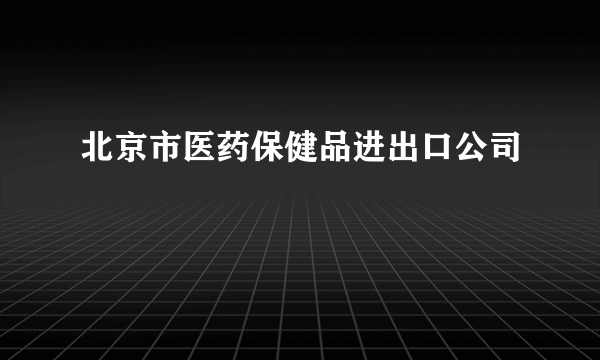 北京市医药保健品进出口公司